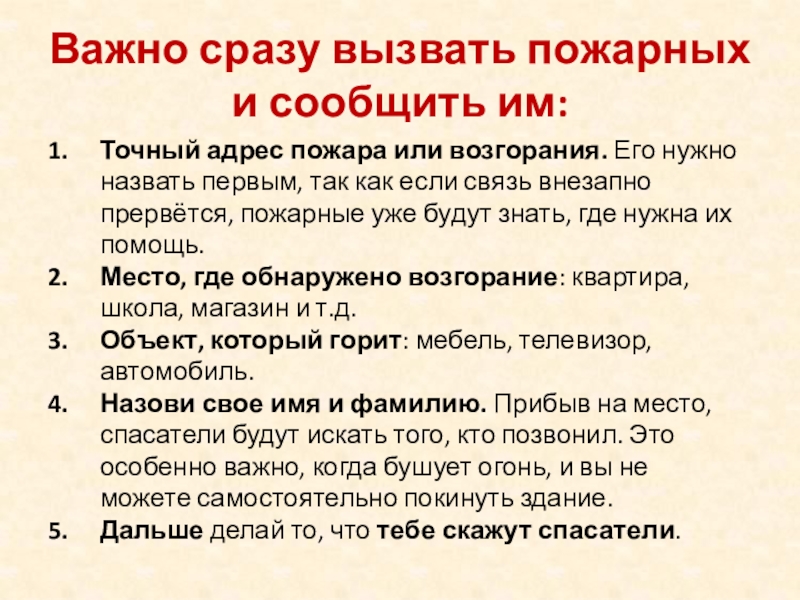 Важно сразу вызвать пожарных и сообщить им:

1. Точный адрес пожара или возгорания. Его нужно назвать первым, так как если связь внезапно прервётся, пожарные уже будут знать, где нужна их помощь.
2. Место, где обнаружено возгорание: квартира, школа, магазин и т.д.
3. Объект, который горит: мебель, телевизор, автомобиль.
4. Назови свое имя и фамилию. Прибыв на место, спасатели будут искать того, кто позвонил. Это особенно важно, когда бушует огонь, и вы не можете самостоятельно покинуть здание.
5. Дальше делай то, что тебе скажут спасатели.